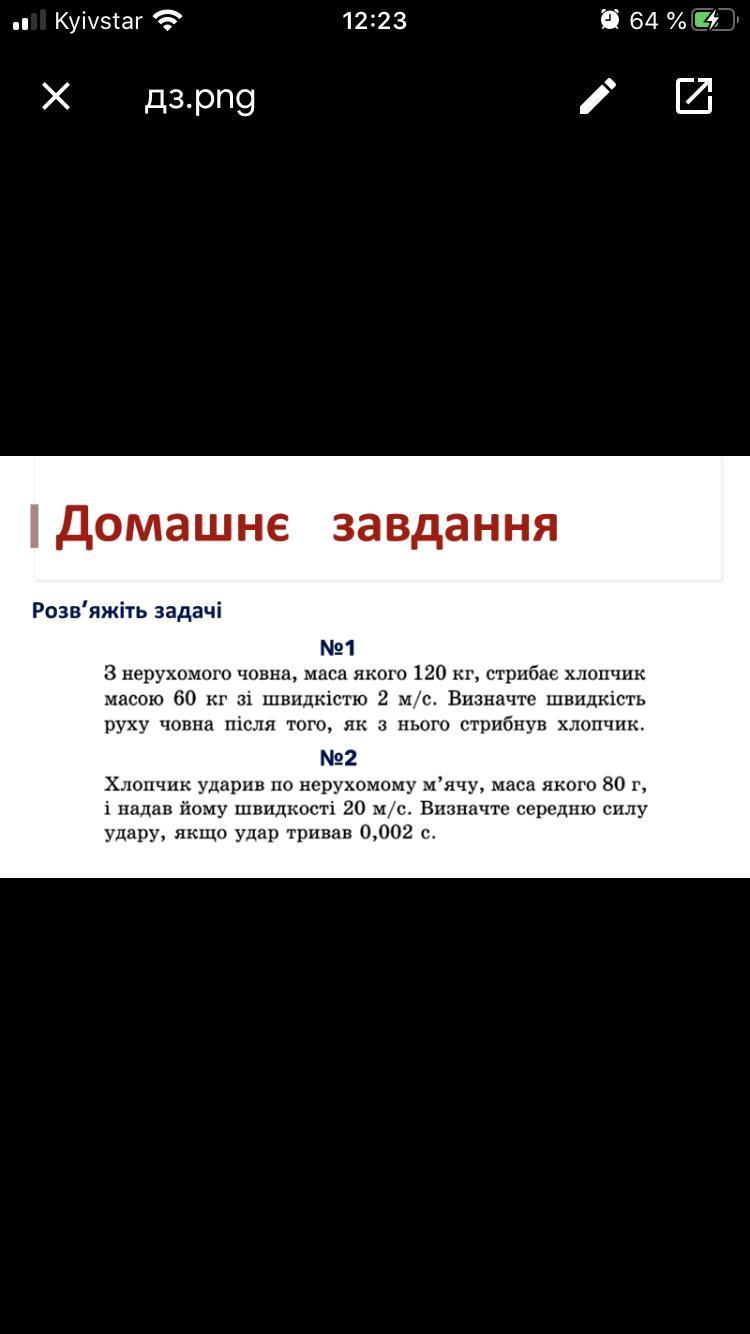 Kyivstar 12:23 64 %

дз.png

Домашнє завдання

Розв’яжіть задачі

№1
З нерухомого човна, маса якого 120 кг, стрибає хлопчик масою 60 кг зі швидкістю 2 м/с. Визначте швидкість руху човна після того, як з нього стрибнув хлопчик.

№2
Хлопчик ударив по нерухомому м’ячу, маса якого 80 г, і надав йому швидкості 20 м/с. Визначте середню силу удару, якщо удар тривав 0,002 с.